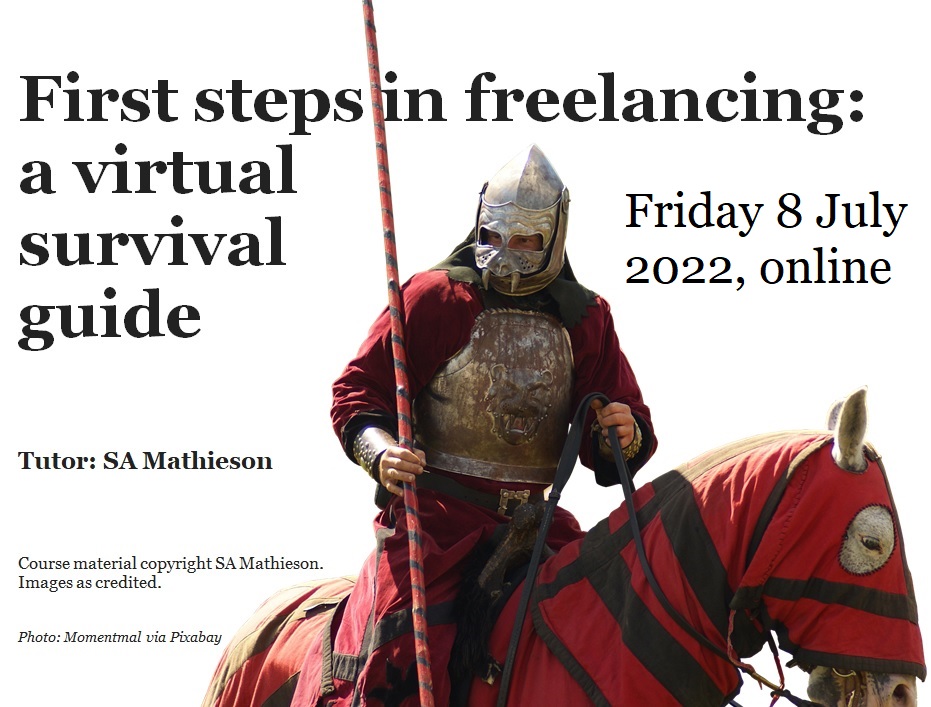 First steps in freelancing: a virtual survival guide

Friday 8 July 2022, online

Tutor: SA Mathieson

Course material copyright SA Mathieson. Images as credited.

Photo: Momentmal via Pixabay